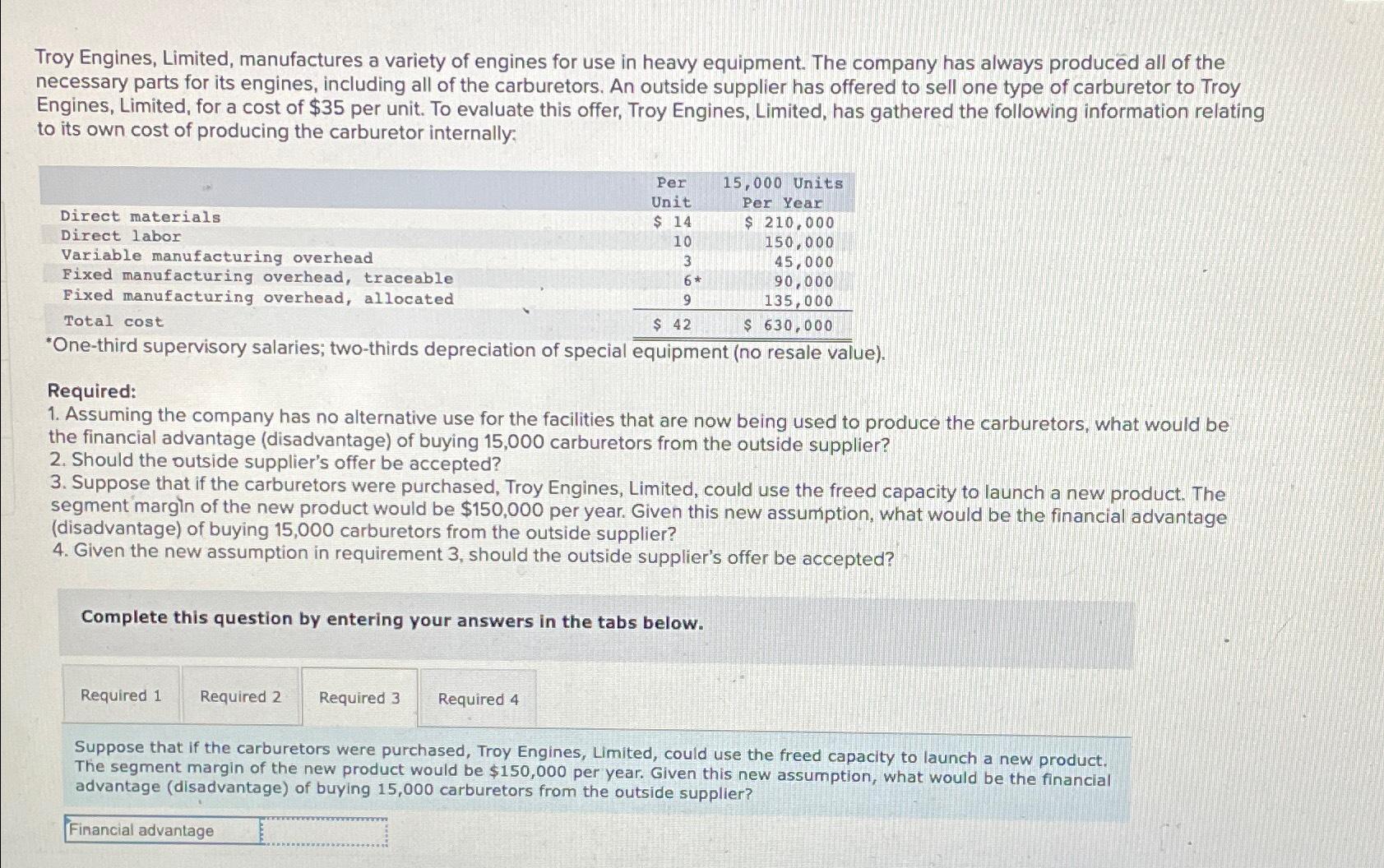 Troy Engines, Limited, manufactures a variety of engines for use in heavy equipment. The company has always produced all of the necessary parts for its engines, including all of the carburetors. An outside supplier has offered to sell one type of carburetor to Troy Engines, Limited, for a cost of $35 per unit. To evaluate this offer, Troy Engines, Limited, has gathered the following information relating to its own cost of producing the carburetor internally:

| | Per Unit | 15,000 Units Per Year |
|---|---|---|
| Direct materials | $ 14 | $ 210,000 |
| Direct labor | 10 | 150,000 |
| Variable manufacturing overhead | 3 | 45,000 |
| Fixed manufacturing overhead, traceable | 6* | 90,000 |
| Fixed manufacturing overhead, allocated | 9 | 135,000 |
| Total cost | $ 42 | $ 630,000 |

*One-third supervisory salaries; two-thirds depreciation of special equipment (no resale value).

Required:
1. Assuming the company has no alternative use for the facilities that are now being used to produce the carburetors, what would be the financial advantage (disadvantage) of buying 15,000 carburetors from the outside supplier?
2. Should the outside supplier's offer be accepted?
3. Suppose that if the carburetors were purchased, Troy Engines, Limited, could use the freed capacity to launch a new product. The segment margin of the new product would be $150,000 per year. Given this new assumption, what would be the financial advantage (disadvantage) of buying 15,000 carburetors from the outside supplier?
4. Given the new assumption in requirement 3, should the outside supplier's offer be accepted?

Complete this question by entering your answers in the tabs below.

Required 1 Required 2 Required 3 Required 4

Suppose that if the carburetors were purchased, Troy Engines, Limited, could use the freed capacity to launch a new product. The segment margin of the new product would be $150,000 per year. Given this new assumption, what would be the financial advantage (disadvantage) of buying 15,000 carburetors from the outside supplier?

Financial advantage